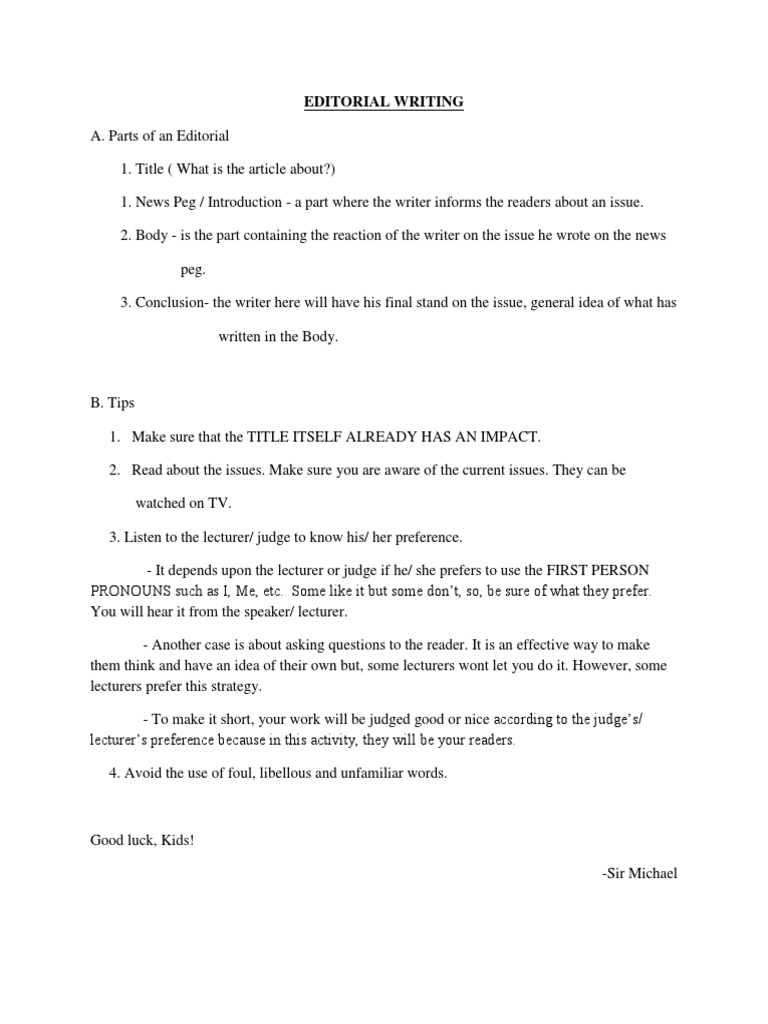 EDITORIAL WRITING

A. Parts of an Editorial

1. Title ( What is the article about?)

1. News Peg / Introduction - a part where the writer informs the readers about an issue.

2. Body - is the part containing the reaction of the writer on the issue he wrote on the news peg.

3. Conclusion- the writer here will have his final stand on the issue, general idea of what has written in the Body.

B. Tips

1. Make sure that the TITLE ITSELF ALREADY HAS AN IMPACT.

2. Read about the issues. Make sure you are aware of the current issues. They can be watched on TV.

3. Listen to the lecturer/ judge to know his/ her preference.

- It depends upon the lecturer or judge if he/ she prefers to use the FIRST PERSON PRONOUNS such as I, Me, etc. Some like it but some don't, so, be sure of what they prefer. You will hear it from the speaker/ lecturer.

- Another case is about asking questions to the reader. It is an effective way to make them think and have an idea of their own but, some lecturers wont let you do it. However, some lecturers prefer this strategy.

- To make it short, your work will be judged good or nice according to the judge's/ lecturer's preference because in this activity, they will be your readers.

4. Avoid the use of foul, libellous and unfamiliar words.

Good luck, Kids!

-Sir Michael